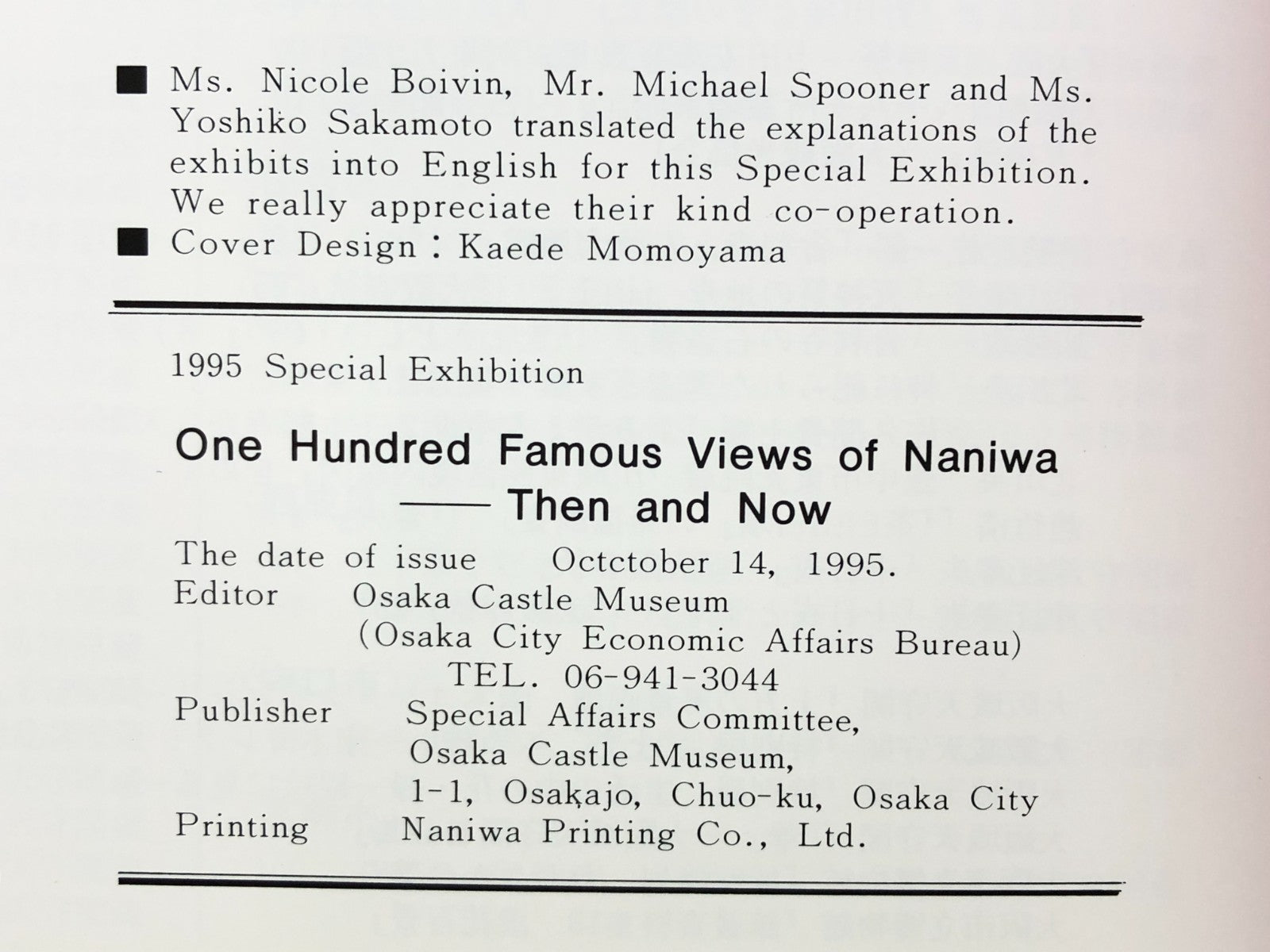 ■ Ms. Nicole Boivin, Mr. Michael Spooner and Ms. Yoshiko Sakamoto translated the explanations of the exhibits into English for this Special Exhibition. We really appreciate their kind co-operation.
■ Cover Design : Kaede Momoyama

1995 Special Exhibition

One Hundred Famous Views of Naniwa
—— Then and Now

The date of issue Octctober 14, 1995.
Editor Osaka Castle Museum
(Osaka City Economic Affairs Bureau)
TEL. 06-941-3044
Publisher Special Affairs Committee, Osaka Castle Museum, 1-1, Osakajo, Chuo-ku, Osaka City
Printing Naniwa Printing Co., Ltd.